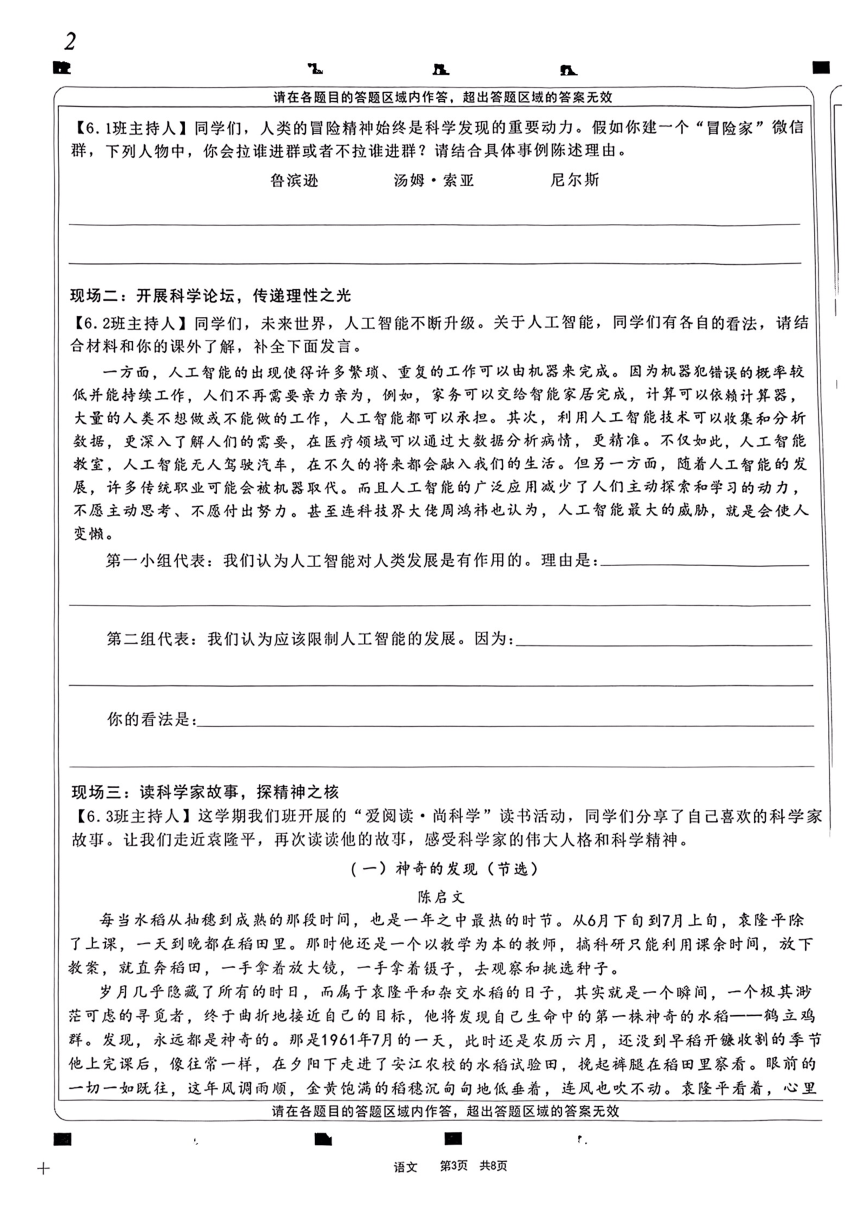 2

请在各题目的答题区域内作答，超出答题区域的答案无效

【6.1班主持人】同学们，人类的冒险精神始终是科学发现的重要动力。假如你建一个“冒险家”微信群，下列人物中，你会拉谁进群或者不拉谁进群？请结合具体事例陈述理由。

鲁滨逊　　汤姆·索亚　　尼尔斯

现场二：开展科学论坛，传递理性之光

【6.2班主持人】同学们，未来世界，人工智能不断升级。关于人工智能，同学们有各自的看法，请结合材料和你的课外了解，补全下面发言。

一方面，人工智能的出现使得许多繁琐、重复的工作可以由机器来完成。因为机器犯错误的概率较低并能持续工作，人们不再需要亲力亲为，例如，家务可以交给智能家居完成，计算可以依赖计算器，大量的人类不想做或不能做的工作，人工智能都可以承担。其次，利用人工智能技术可以收集和分析数据，更深入了解人们的需要，在医疗领域可以通过大数据分析病情，更精准。不仅如此，人工智能教室，人工智能无人驾驶汽车，在不久的将来都会融入我们的生活。但另一方面，随着人工智能的发展，许多传统职业可能会被机器取代。而且人工智能的广泛应用减少了人们主动探索和学习的动力，不愿主动思考、不愿付出努力。甚至连科技界大佬周鸿祎也认为，人工智能最大的威胁，就是会使人变懒。

第一小组代表：我们认为人工智能对人类发展是有作用的。理由是：

第二组代表：我们认为应该限制人工智能的发展。因为：

你的看法是：

现场三：读科学家故事，探精神之核

【6.3班主持人】这学期我们班开展的“爱阅读·尚科学”读书活动，同学们分享了自己喜欢的科学家故事。让我们走近袁隆平，再次读读他的故事，感受科学家的伟大人格和科学精神。

（一）神奇的发现（节选）

陈启文

每当水稻从抽穗到成熟的那段时间，也是一年之中最热的时节。从6月下旬到7月上旬，袁隆平除了上课，一天到晚都在稻田里。那时他还是一个以教学为本的教师，搞科研只能利用课余时间，放下教案，就直奔稻田，一手拿着放大镜，一手拿着镊子，去观察和挑选种子。

岁月几乎隐藏了所有的时日，而属于袁隆平和杂交水稻的日子，其实就是一个瞬间，一个极其渺茫可虑的寻觅者，终于曲折地接近自己的目标，他将发现自己生命中的第一株神奇的水稻——鹤立鸡群。发现，永远都是神奇的。那是1961年7月的一天，此时还是农历六月，还没到早稻开镰收割的季节他上完课后，像往常一样，在夕阳下走进了安江农校的水稻试验田，挽起裤腿在稻田里察看。眼前的一切一如既往，这年风调雨顺，金黄饱满的稻穗沉甸甸地低垂着，连风也吹不动。袁隆平看着，心里

请在各题目的答题区域内作答，超出答题区域的答案无效

语文　第3页　共8页